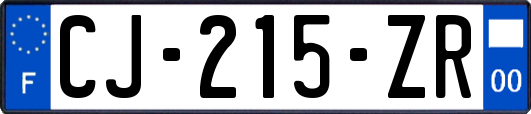 F

CJ-215-ZR

00